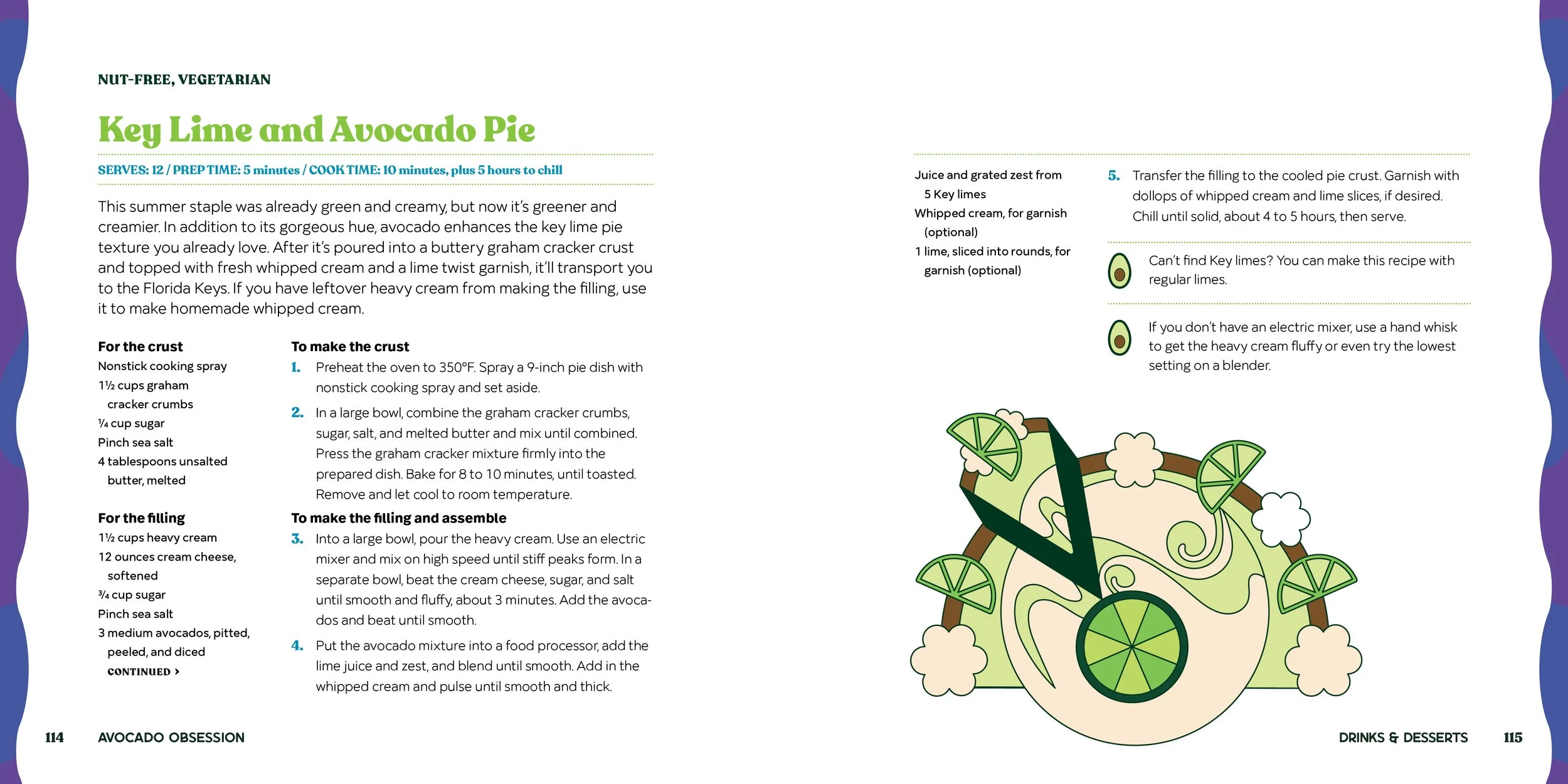 NUT-FREE, VEGETARIAN

Key Lime and Avocado Pie

SERVES: 12 / PREP TIME: 5 minutes / COOK TIME: 10 minutes, plus 5 hours to chill

This summer staple was already green and creamy, but now it's greener and creamier. In addition to its gorgeous hue, avocado enhances the key lime pie texture you already love. After it's poured into a buttery graham cracker crust and topped with fresh whipped cream and a lime twist garnish, it'll transport you to the Florida Keys. If you have leftover heavy cream from making the filling, use it to make homemade whipped cream.

For the crust
Nonstick cooking spray
1½ cups graham cracker crumbs
¼ cup sugar
Pinch sea salt
4 tablespoons unsalted butter, melted

For the filling
1½ cups heavy cream
12 ounces cream cheese, softened
¾ cup sugar
Pinch sea salt
3 medium avocados, pitted, peeled, and diced
CONTINUED >

To make the crust
1. Preheat the oven to 350°F. Spray a 9-inch pie dish with nonstick cooking spray and set aside.
2. In a large bowl, combine the graham cracker crumbs, sugar, salt, and melted butter and mix until combined. Press the graham cracker mixture firmly into the prepared dish. Bake for 8 to 10 minutes, until toasted. Remove and let cool to room temperature.

To make the filling and assemble
3. Into a large bowl, pour the heavy cream. Use an electric mixer and mix on high speed until stiff peaks form. In a separate bowl, beat the cream cheese, sugar, and salt until smooth and fluffy, about 3 minutes. Add the avocados and beat until smooth.
4. Put the avocado mixture into a food processor, add the lime juice and zest, and blend until smooth. Add in the whipped cream and pulse until smooth and thick.

114 AVOCADO OBSESSION

Juice and grated zest from 5 Key limes
Whipped cream, for garnish (optional)
1 lime, sliced into rounds, for garnish (optional)

5. Transfer the filling to the cooled pie crust. Garnish with dollops of whipped cream and lime slices, if desired. Chill until solid, about 4 to 5 hours, then serve.

Can't find Key limes? You can make this recipe with regular limes.

If you don't have an electric mixer, use a hand whisk to get the heavy cream fluffy or even try the lowest setting on a blender.

DRINKS & DESSERTS 115